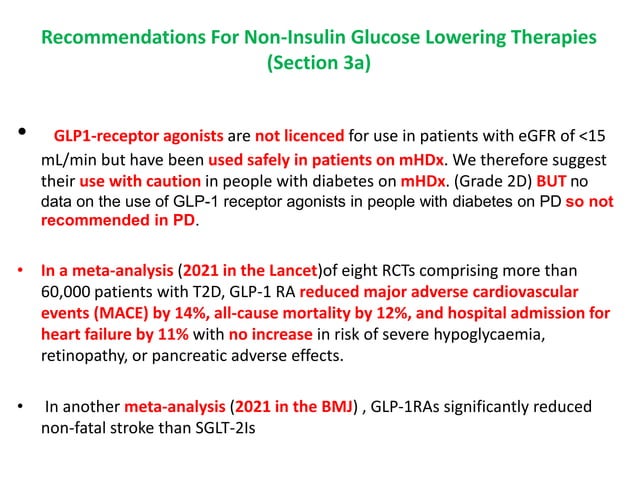 Recommendations For Non-Insulin Glucose Lowering Therapies (Section 3a)

• GLP1-receptor agonists are not licenced for use in patients with eGFR of <15 mL/min but have been used safely in patients on mHDx. We therefore suggest their use with caution in people with diabetes on mHDx. (Grade 2D) BUT no data on the use of GLP-1 receptor agonists in people with diabetes on PD so not recommended in PD.

• In a meta-analysis (2021 in the Lancet)of eight RCTs comprising more than 60,000 patients with T2D, GLP-1 RA reduced major adverse cardiovascular events (MACE) by 14%, all-cause mortality by 12%, and hospital admission for heart failure by 11% with no increase in risk of severe hypoglycaemia, retinopathy, or pancreatic adverse effects.

• In another meta-analysis (2021 in the BMJ) , GLP-1RAs significantly reduced non-fatal stroke than SGLT-2Is